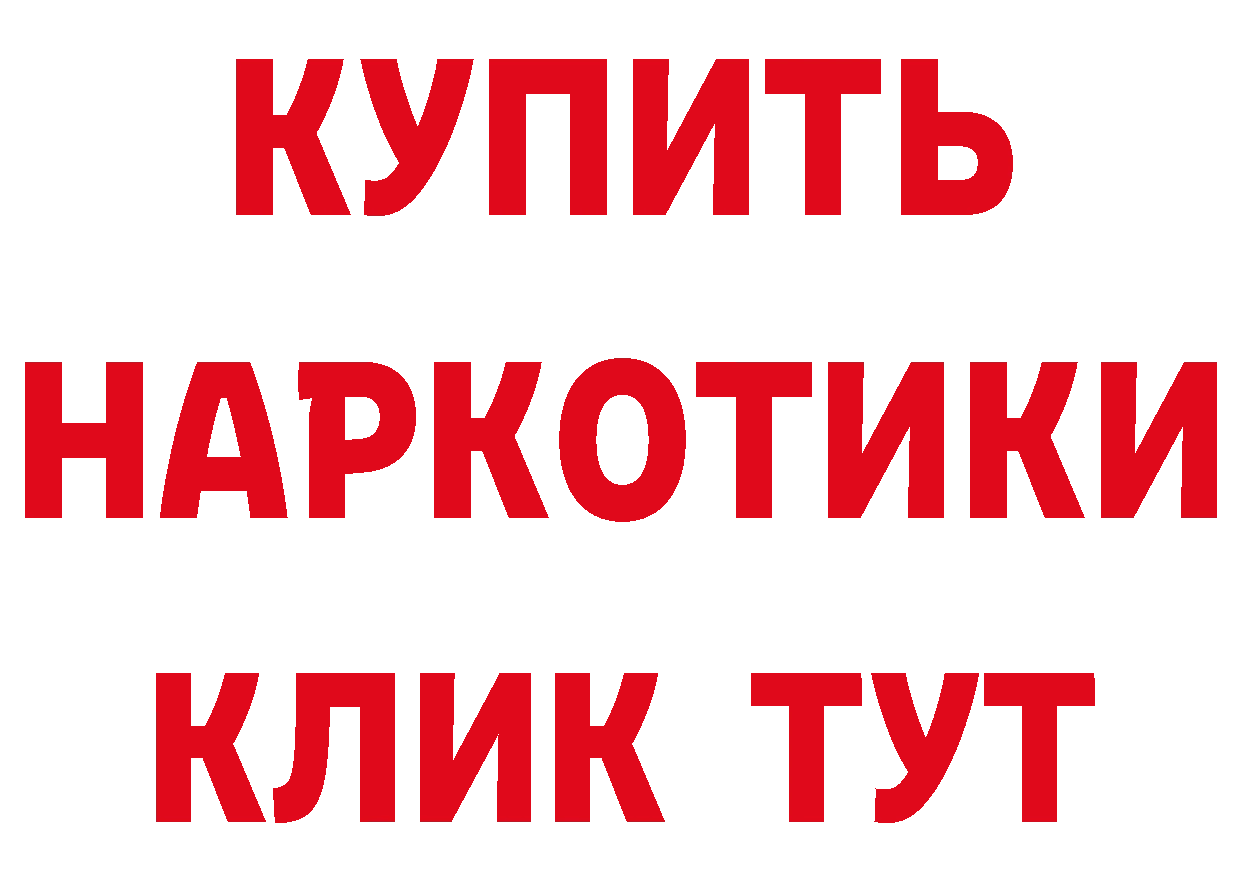 КУПИТЬ
НАРКОТИКИ
КЛИК ТУТ